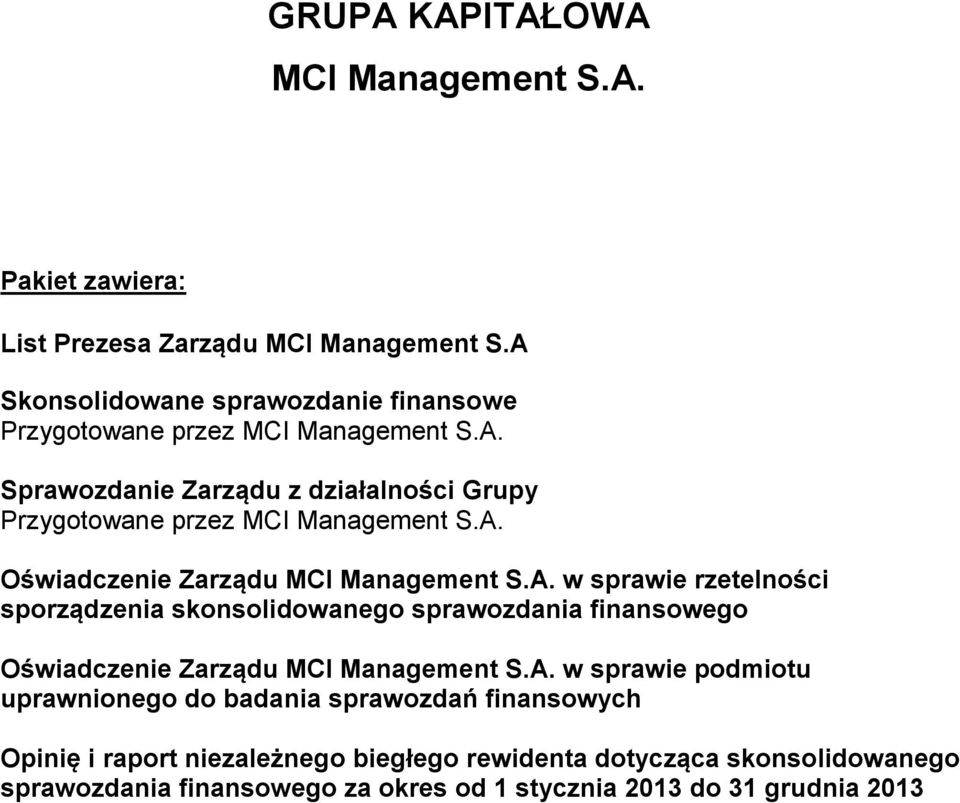 GRUPA KAPITAŁOWA

MCI Management S.A.

Pakiet zawiera:

List Prezesa Zarządu MCI Management S.A

Skonsolidowane sprawozdanie finansowe
Przygotowane przez MCI Management S.A.

Sprawozdanie Zarządu z działalności Grupy
Przygotowane przez MCI Management S.A.

Oświadczenie Zarządu MCI Management S.A. w sprawie rzetelności sporządzenia skonsolidowanego sprawozdania finansowego

Oświadczenie Zarządu MCI Management S.A. w sprawie podmiotu uprawnionego do badania sprawozdań finansowych

Opinię i raport niezależnego biegłego rewidenta dotycząca skonsolidowanego sprawozdania finansowego za okres od 1 stycznia 2013 do 31 grudnia 2013